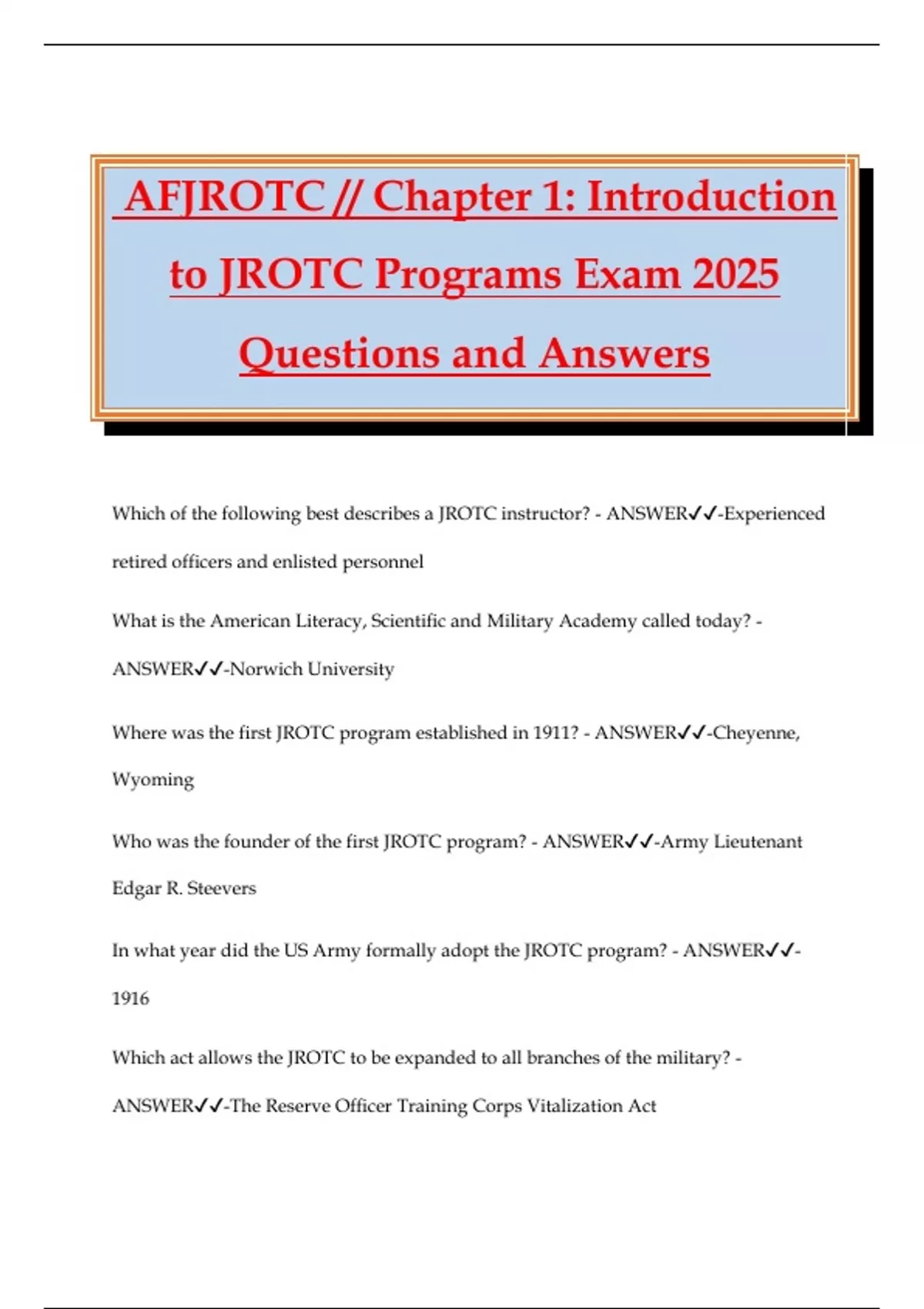 AFJROTC // Chapter 1: Introduction to JROTC Programs Exam 2025 Questions and Answers

Which of the following best describes a JROTC instructor? - ANSWER✓✓-Experienced retired officers and enlisted personnel

What is the American Literacy, Scientific and Military Academy called today? - ANSWER✓✓-Norwich University

Where was the first JROTC program established in 1911? - ANSWER✓✓-Cheyenne, Wyoming

Who was the founder of the first JROTC program? - ANSWER✓✓-Army Lieutenant Edgar R. Steevers

In what year did the US Army formally adopt the JROTC program? - ANSWER✓✓-1916

Which act allows the JROTC to be expanded to all branches of the military? - ANSWER✓✓-The Reserve Officer Training Corps Vitalization Act